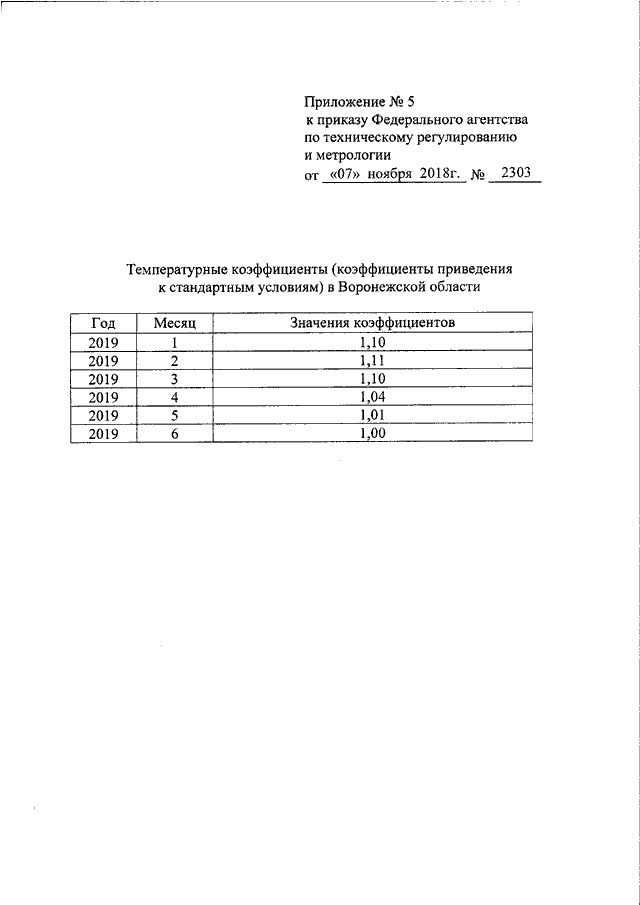 Приложение № 5
к приказу Федерального агентства по техническому регулированию и метрологии
от «07» ноября 2018г. № 2303

Температурные коэффициенты (коэффициенты приведения к стандартным условиям) в Воронежской области

| Год | Месяц | Значения коэффициентов |
|---|---|---|
| 2019 | 1 | 1,10 |
| 2019 | 2 | 1,11 |
| 2019 | 3 | 1,10 |
| 2019 | 4 | 1,04 |
| 2019 | 5 | 1,01 |
| 2019 | 6 | 1,00 |